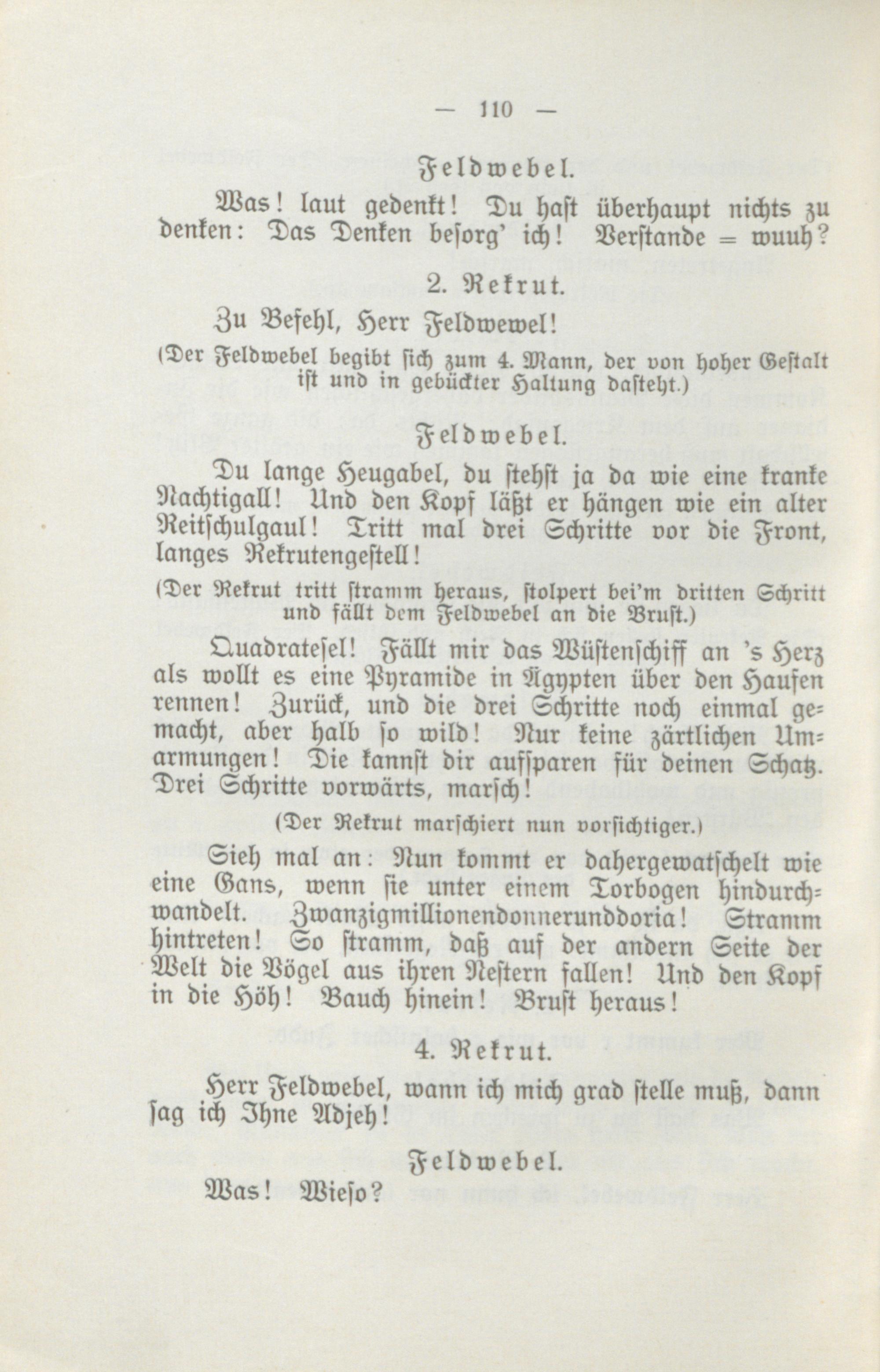 — 110 —

Feldwebel.

Was! laut gedenkt! Du hast überhaupt nichts zu denken: Das Denken besorg' ich! Verstande = wuuh?

2. Rekrut.

Zu Befehl, Herr Feldwewel!

(Der Feldwebel begibt sich zum 4. Mann, der von hoher Gestalt ist und in gebückter Haltung dasteht.)

Feldwebel.

Du lange Heugabel, du stehst ja da wie eine kranke Nachtigall! Und den Kopf läßt er hängen wie ein alter Reitschulgaul! Tritt mal drei Schritte vor die Front, langes Rekrutengestell!

(Der Rekrut tritt stramm heraus, stolpert bei'm dritten Schritt und fällt dem Feldwebel an die Brust.)

Quadratesel! Fällt mir das Wüstenschiff an 's Herz als wollt es eine Pyramide in Ägypten über den Haufen rennen! Zurück, und die drei Schritte noch einmal gemacht, aber halb so wild! Nur keine zärtlichen Umarmungen! Die kannst dir aufsparen für deinen Schatz. Drei Schritte vorwärts, marsch!

(Der Rekrut marschiert nun vorsichtiger.)

Sieh mal an: Nun kommt er dahergewatschelt wie eine Gans, wenn sie unter einem Torbogen hindurchwandelt. Zwanzigmillionendonnerunddoria! Stramm hintreten! So stramm, daß auf der andern Seite der Welt die Vögel aus ihren Nestern fallen! Und den Kopf in die Höh! Bauch hinein! Brust heraus!

4. Rekrut.

Herr Feldwebel, wann ich mich grad stelle muß, dann sag ich Ihne Adjeh!

Feldwebel.

Was! Wieso?